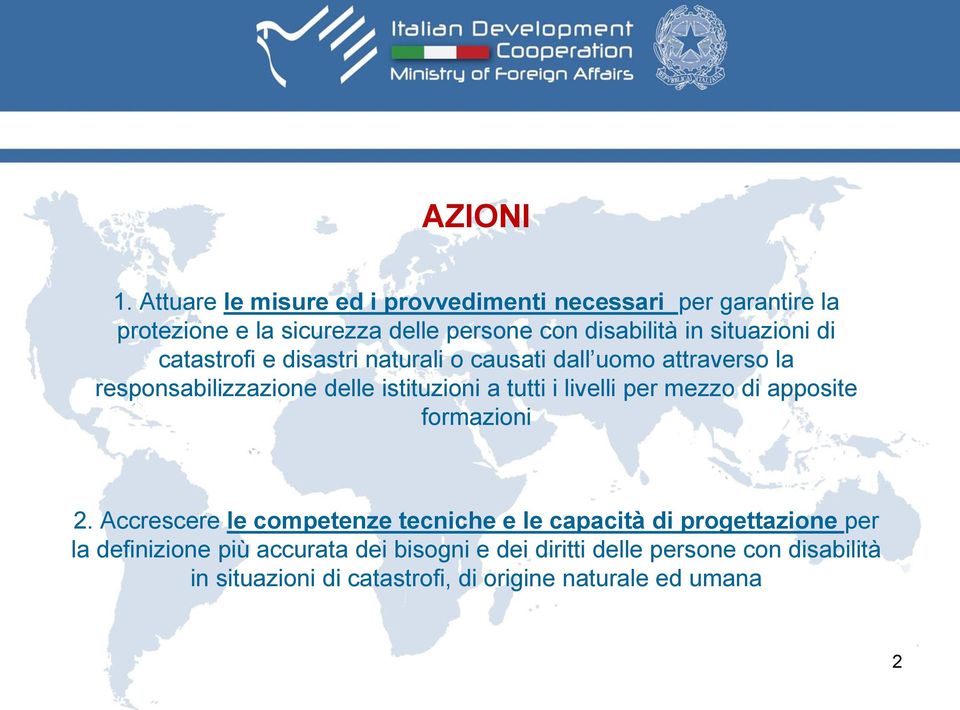 Italian Development Cooperation
Ministry of Foreign Affairs

REPUBBLICA ITALIANA

AZIONI

1. Attuare le misure ed i provvedimenti necessari per garantire la protezione e la sicurezza delle persone con disabilità in situazioni di catastrofi e disastri naturali o causati dall'uomo attraverso la responsabilizzazione delle istituzioni a tutti i livelli per mezzo di apposite formazioni

2. Accrescere le competenze tecniche e le capacità di progettazione per la definizione più accurata dei bisogni e dei diritti delle persone con disabilità in situazioni di catastrofi, di origine naturale ed umana

2